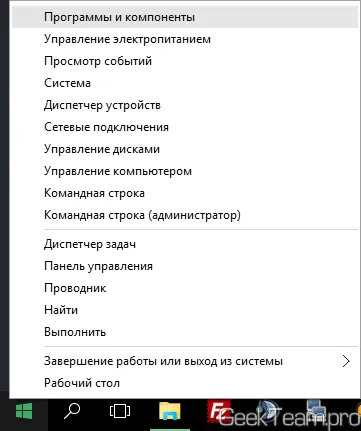 Программы и компоненты
Управление электропитанием
Просмотр событий
Система
Диспетчер устройств
Сетевые подключения
Управление дисками
Управление компьютером
Командная строка
Командная строка (администратор)

Диспетчер задач
Панель управления
Проводник
Найти
Выполнить

Завершение работы или выход из системы
Рабочий стол

GeekTeam.pro